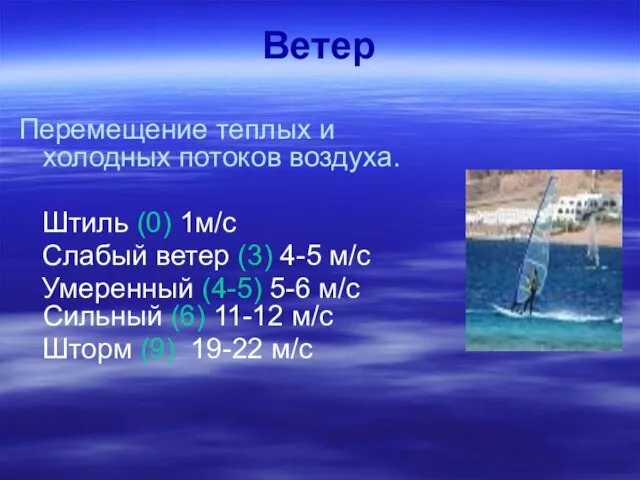 Ветер

Перемещение теплых и холодных потоков воздуха.

Штиль (0) 1м/с
Слабый ветер (3) 4-5 м/с
Умеренный (4-5) 5-6 м/с
Сильный (6) 11-12 м/с
Шторм (9) 19-22 м/с